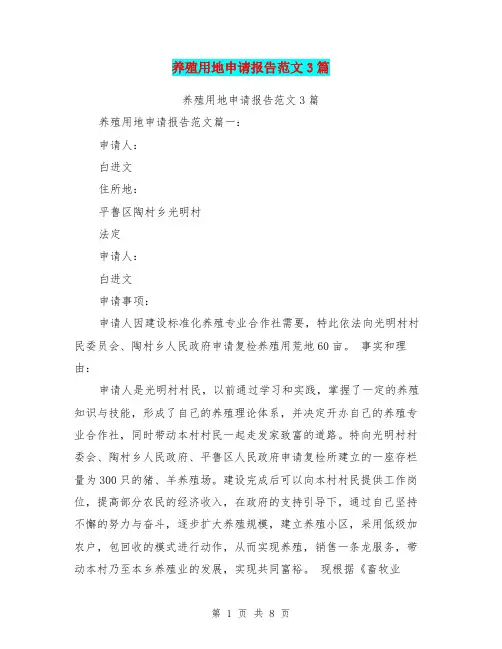 养殖用地申请报告范文3篇

养殖用地申请报告范文3篇

养殖用地申请报告范文篇一：

申请人：

白进文

住所地：

平鲁区陶村乡光明村

法定

申请人：

白进文

申请事项：

申请人因建设标准化养殖专业合作社需要，特此依法向光明村村民委员会、陶村乡人民政府申请复检养殖用荒地60亩。 事实和理由：

申请人是光明村村民，以前通过学习和实践，掌握了一定的养殖知识与技能，形成了自己的养殖理论体系，并决定开办自己的养殖专业合作社，同时带动本村村民一起走发家致富的道路。特向光明村村委会、陶村乡人民政府、平鲁区人民政府申请复检所建立的一座存栏量为300只的猪、羊养殖场。建设完成后可以向本村村民提供工作岗位，提高部分农民的经济收入，在政府的支持引导下，通过自己坚持不懈的努力与奋斗，逐步扩大养殖规模，建立养殖小区，采用低级加农户，包回收的模式进行动作，从而实现养殖，销售一条龙服务，带动本村乃至本乡养殖业的发展，实现共同富裕。 现根据《畜牧业

第 1 页 共 8 页